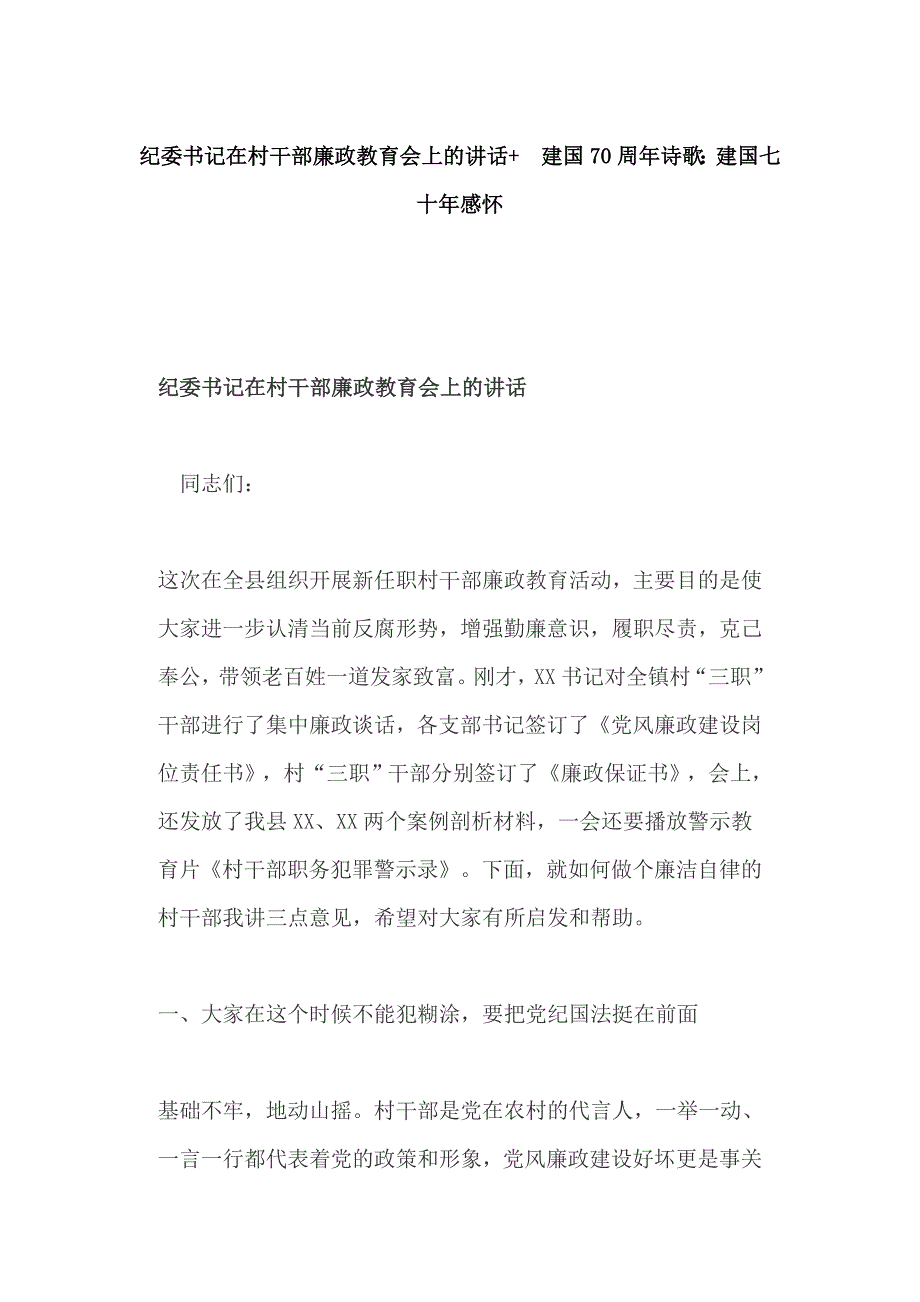 纪委书记在村干部廉政教育会上的讲话+ 建国70周年诗歌：建国七十年感怀

纪委书记在村干部廉政教育会上的讲话

同志们：

这次在全县组织开展新任职村干部廉政教育活动，主要目的是使大家进一步认清当前反腐形势，增强勤廉意识，履职尽责，克己奉公，带领老百姓一道发家致富。刚才，XX书记对全镇村“三职”干部进行了集中廉政谈话，各支部书记签订了《党风廉政建设岗位责任书》，村“三职”干部分别签订了《廉政保证书》，会上，还发放了我县XX、XX两个案例剖析材料，一会还要播放警示教育片《村干部职务犯罪警示录》。下面，就如何做个廉洁自律的村干部我讲三点意见，希望对大家有所启发和帮助。

一、大家在这个时候不能犯糊涂，要把党纪国法挺在前面

基础不牢，地动山摇。村干部是党在农村的代言人，一举一动、一言一行都代表着党的政策和形象，党风廉政建设好坏更是事关